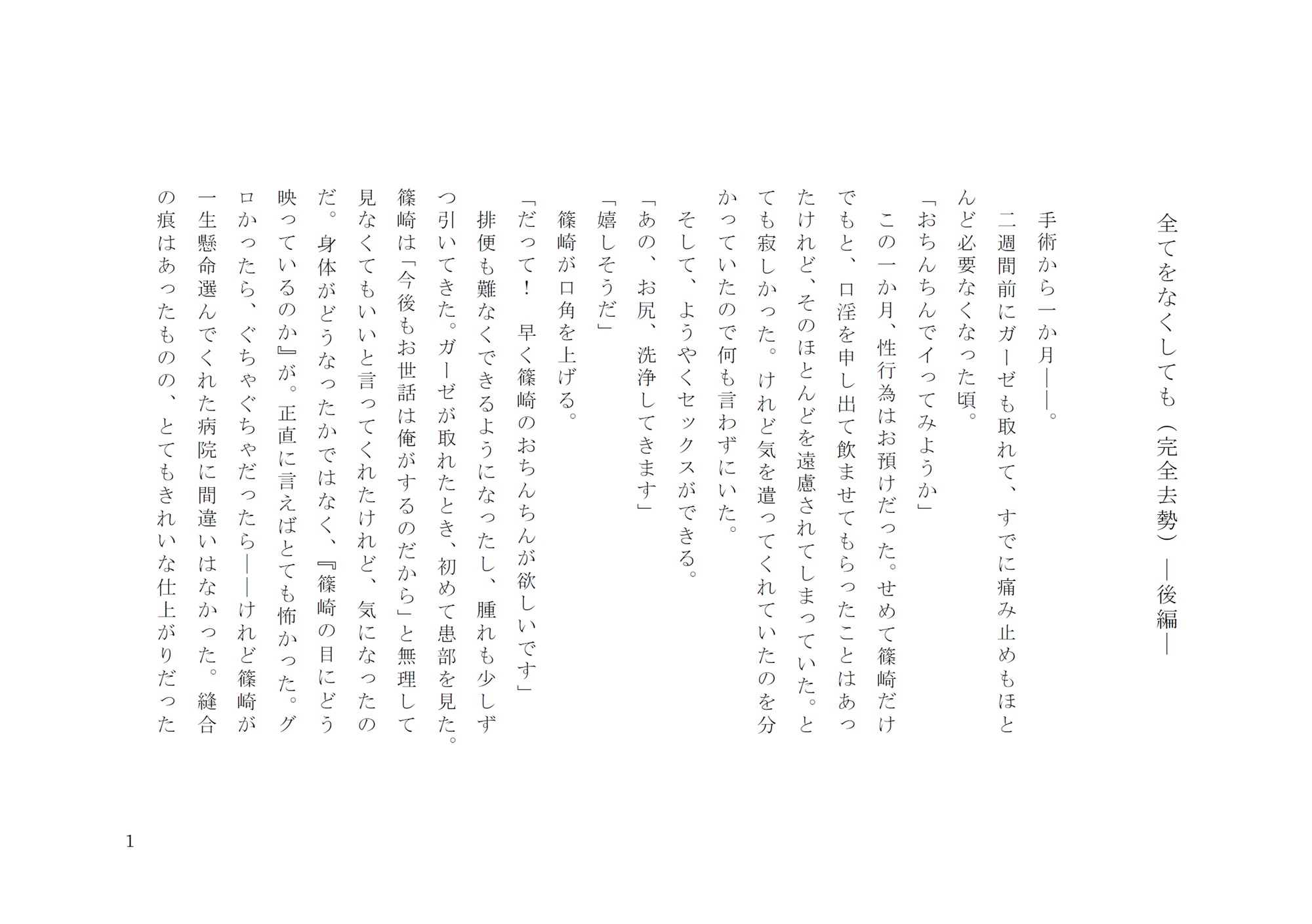 全てをなくしても（完全去勢）―後編―

手術から一か月――。

二週間前にガーゼも取れて、すでに痛み止めもほとんど必要なくなった頃。

「おちんちんでイってみようか」

この一か月、性行為はお預けだった。せめて篠崎だけでもと、口淫を申し出て飲ませてもらったことはあったけれど、そのほとんどを遠慮されてしまっていた。とても寂しかった。けれど気を遣ってくれていたのを分かっていたので何も言わずにいた。

そして、ようやくセックスができる。

「あの、お尻、洗浄してきます」

「嬉しそうだ」

篠崎が口角を上げる。

「だって！　早く篠崎のおちんちんが欲しいです」

排便も難なくできるようになったし、腫れも少しずつ引いてきた。ガーゼが取れたとき、初めて患部を見た。篠崎は「今後もお世話は俺がするのだから」と無理して見なくてもいいと言ってくれたけれど、気になったのだ。身体がどうなったかではなく、『篠崎の目にどう映っているのか』が。正直に言えばとても怖かった。グロかったら、ぐちゃぐちゃだったら――けれど篠崎が一生懸命選んでくれた病院に間違いはなかった。縫合の痕はあったものの、とてもきれいな仕上がりだった

1